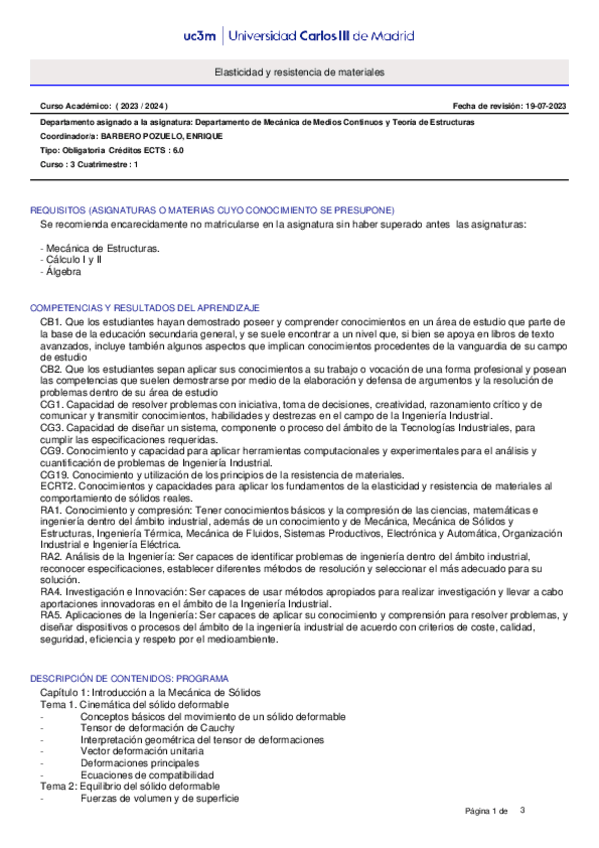 uc3m | Universidad Carlos III de Madrid

Elasticidad y resistencia de materiales

Curso Académico: ( 2023 / 2024 )

Fecha de revisión: 19-07-2023

Departamento asignado a la asignatura: Departamento de Mecánica de Medios Continuos y Teoría de Estructuras

Coordinador/a: BARBERO POZUELO, ENRIQUE

Tipo: Obligatoria Créditos ECTS : 6.0

Curso : 3 Cuatrimestre : 1

REQUISITOS (ASIGNATURAS O MATERIAS CUYO CONOCIMIENTO SE PRESUPONE)

Se recomienda encarecidamente no matricularse en la asignatura sin haber superado antes las asignaturas:

- Mecánica de Estructuras.
- Cálculo I y II
- Álgebra

COMPETENCIAS Y RESULTADOS DEL APRENDIZAJE

CB1. Que los estudiantes hayan demostrado poseer y comprender conocimientos en un área de estudio que parte de la base de la educación secundaria general, y se suele encontrar a un nivel que, si bien se apoya en libros de texto avanzados, incluye también algunos aspectos que implican conocimientos procedentes de la vanguardia de su campo de estudio
CB2. Que los estudiantes sepan aplicar sus conocimientos a su trabajo o vocación de una forma profesional y posean las competencias que suelen demostrarse por medio de la elaboración y defensa de argumentos y la resolución de problemas dentro de su área de estudio
CG1. Capacidad de resolver problemas con iniciativa, toma de decisiones, creatividad, razonamiento crítico y de comunicar y transmitir conocimientos, habilidades y destrezas en el campo de la Ingeniería Industrial.
CG3. Capacidad de diseñar un sistema, componente o proceso del ámbito de la Tecnologías Industriales, para cumplir las especificaciones requeridas.
CG9. Conocimiento y capacidad para aplicar herramientas computacionales y experimentales para el análisis y cuantificación de problemas de Ingeniería Industrial.
CG19. Conocimiento y utilización de los principios de la resistencia de materiales.
ECRT2. Conocimientos y capacidades para aplicar los fundamentos de la elasticidad y resistencia de materiales al comportamiento de sólidos reales.
RA1. Conocimiento y compresión: Tener conocimientos básicos y la compresión de las ciencias, matemáticas e ingeniería dentro del ámbito industrial, además de un conocimiento y de Mecánica, Mecánica de Sólidos y Estructuras, Ingeniería Térmica, Mecánica de Fluidos, Sistemas Productivos, Electrónica y Automática, Organización Industrial e Ingeniería Eléctrica.
RA2. Análisis de la Ingeniería: Ser capaces de identificar problemas de ingeniería dentro del ámbito industrial, reconocer especificaciones, establecer diferentes métodos de resolución y seleccionar el más adecuado para su solución.
RA4. Investigación e Innovación: Ser capaces de usar métodos apropiados para realizar investigación y llevar a cabo aportaciones innovadoras en el ámbito de la Ingeniería Industrial.
RA5. Aplicaciones de la Ingeniería: Ser capaces de aplicar su conocimiento y comprensión para resolver problemas, y diseñar dispositivos o procesos del ámbito de la ingeniería industrial de acuerdo con criterios de coste, calidad, seguridad, eficiencia y respeto por el medioambiente.

DESCRIPCIÓN DE CONTENIDOS: PROGRAMA

Capítulo 1: Introducción a la Mecánica de Sólidos
Tema 1. Cinemática del sólido deformable
- Conceptos básicos del movimiento de un sólido deformable
- Tensor de deformación de Cauchy
- Interpretación geométrica del tensor de deformaciones
- Vector deformación unitaria
- Deformaciones principales
- Ecuaciones de compatibilidad
Tema 2: Equilibrio del sólido deformable
- Fuerzas de volumen y de superficie

Página 1 de 3